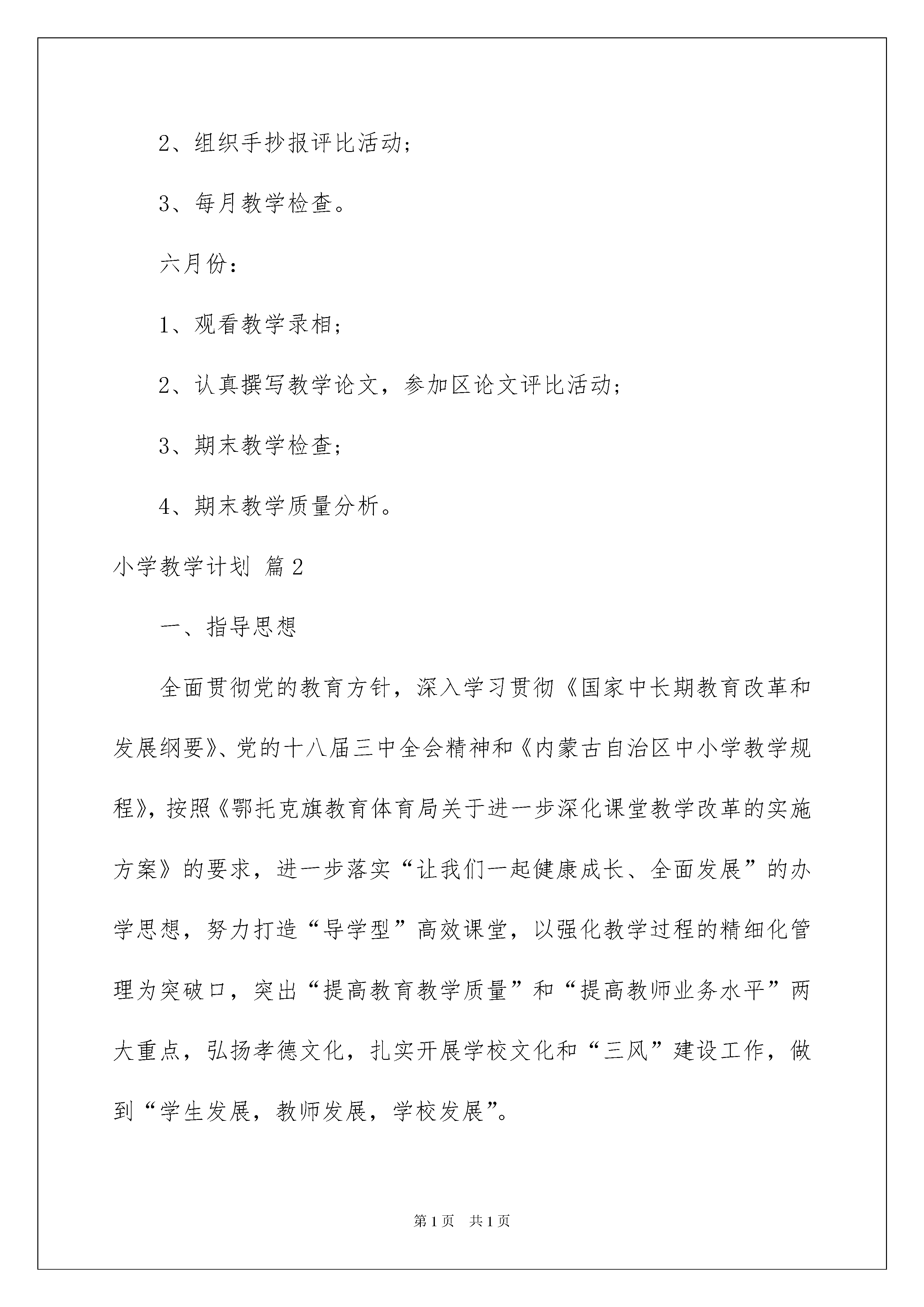 2、组织手抄报评比活动；

3、每月教学检查。

六月份：

1、观看教学录相；

2、认真撰写教学论文，参加区论文评比活动；

3、期末教学检查；

4、期末教学质量分析。

小学教学计划 篇2

一、指导思想

全面贯彻党的教育方针，深入学习贯彻《国家中长期教育改革和发展纲要》、党的十八届三中全会精神和《内蒙古自治区中小学教学规程》，按照《鄂托克旗教育体育局关于进一步深化课堂教学改革的实施方案》的要求，进一步落实“让我们一起健康成长、全面发展”的办学思想，努力打造“导学型”高效课堂，以强化教学过程的精细化管理为突破口，突出“提高教育教学质量”和“提高教师业务水平”两大重点，弘扬孝德文化，扎实开展学校文化和“三风”建设工作，做到“学生发展，教师发展，学校发展”。

第1页 共1页